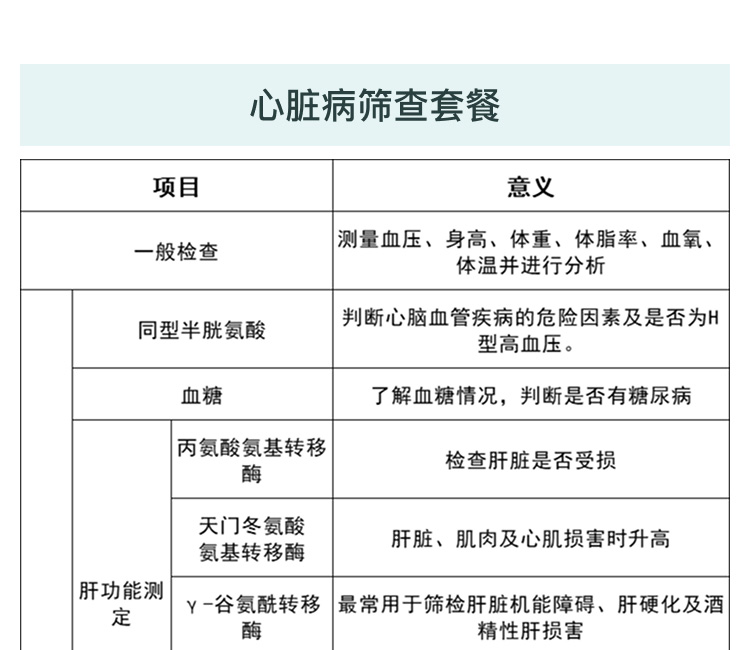 心脏病筛查套餐

| 项目 |  |  | 意义 |
|---|---|---|---|
| 一般检查 |  |  | 测量血压、身高、体重、体脂率、血氧、体温并进行分析 |
|  | 同型半胱氨酸 |  | 判断心脑血管疾病的危险因素及是否为H型高血压。 |
|  | 血糖 |  | 了解血糖情况，判断是否有糖尿病 |
|  | 肝功能测定 | 丙氨酸氨基转移酶 | 检查肝脏是否受损 |
|  |  | 天门冬氨酸氨基转移酶 | 肝脏、肌肉及心肌损害时升高 |
|  |  | γ-谷氨酰转移酶 | 最常用于筛检肝脏机能障碍、肝硬化及酒精性肝损害 |